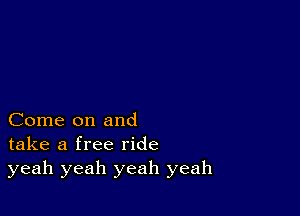 Come on and
take a free ride
yeah yeah yeah yeah